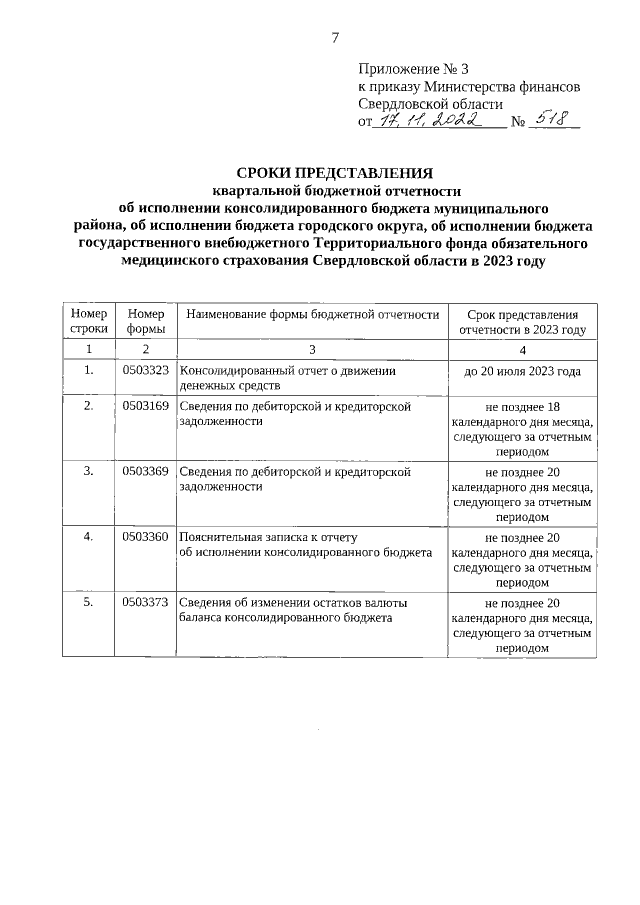 7

Приложение № 3
к приказу Министерства финансов
Свердловской области
от 17.11.2022 № 518

СРОКИ ПРЕДСТАВЛЕНИЯ
квартальной бюджетной отчетности
об исполнении консолидированного бюджета муниципального района, об исполнении бюджета городского округа, об исполнении бюджета государственного внебюджетного Территориального фонда обязательного медицинского страхования Свердловской области в 2023 году

| Номер строки | Номер формы | Наименование формы бюджетной отчетности | Срок представления отчетности в 2023 году |
|---|---|---|---|
| 1 | 2 | 3 | 4 |
| 1. | 0503323 | Консолидированный отчет о движении денежных средств | до 20 июля 2023 года |
| 2. | 0503169 | Сведения по дебиторской и кредиторской задолженности | не позднее 18 календарного дня месяца, следующего за отчетным периодом |
| 3. | 0503369 | Сведения по дебиторской и кредиторской задолженности | не позднее 20 календарного дня месяца, следующего за отчетным периодом |
| 4. | 0503360 | Пояснительная записка к отчету об исполнении консолидированного бюджета | не позднее 20 календарного дня месяца, следующего за отчетным периодом |
| 5. | 0503373 | Сведения об изменении остатков валюты баланса консолидированного бюджета | не позднее 20 календарного дня месяца, следующего за отчетным периодом |